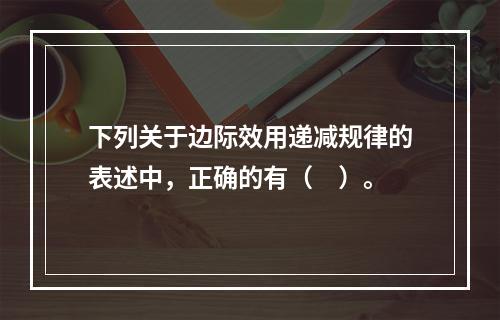 下列关于边际效用递减规律的表述中，正确的有（　）。